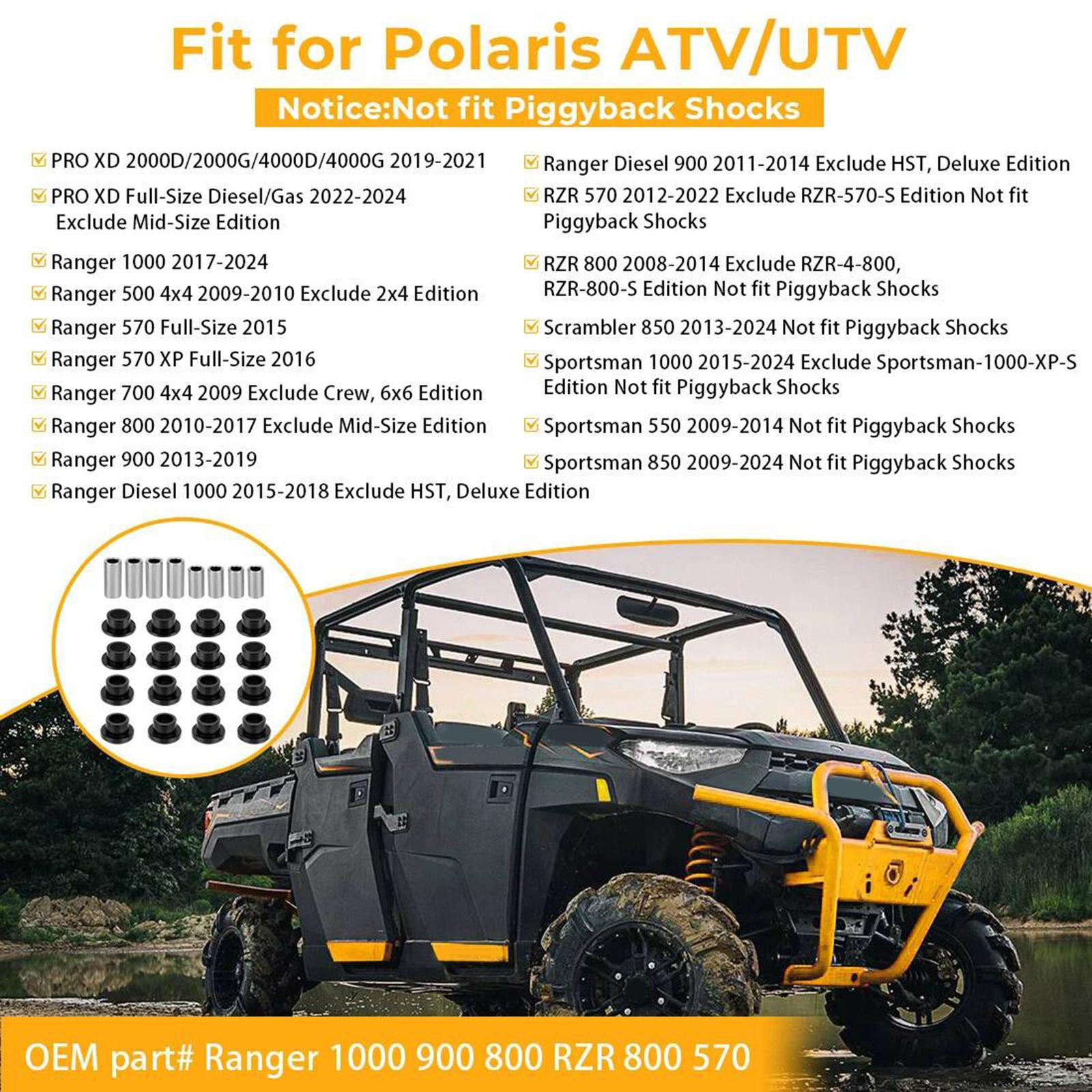 Fit for Polaris ATV/UTV

Notice:Not fit Piggyback Shocks

☑ PRO XD 2000D/2000G/4000D/4000G 2019-2021

☑ PRO XD Full-Size Diesel/Gas 2022-2024 Exclude Mid-Size Edition

☑ Ranger 1000 2017-2024

☑ Ranger 500 4x4 2009-2010 Exclude 2x4 Edition

☑ Ranger 570 Full-Size 2015

☑ Ranger 570 XP Full-Size 2016

☑ Ranger 700 4x4 2009 Exclude Crew, 6x6 Edition

☑ Ranger 800 2010-2017 Exclude Mid-Size Edition

☑ Ranger 900 2013-2019

☑ Ranger Diesel 1000 2015-2018 Exclude HST, Deluxe Edition

☑ Ranger Diesel 900 2011-2014 Exclude HST, Deluxe Edition

☑ RZR 570 2012-2022 Exclude RZR-570-S Edition Not fit Piggyback Shocks

☑ RZR 800 2008-2014 Exclude RZR-4-800, RZR-800-S Edition Not fit Piggyback Shocks

☑ Scrambler 850 2013-2024 Not fit Piggyback Shocks

☑ Sportsman 1000 2015-2024 Exclude Sportsman-1000-XP-S Edition Not fit Piggyback Shocks

☑ Sportsman 550 2009-2014 Not fit Piggyback Shocks

☑ Sportsman 850 2009-2024 Not fit Piggyback Shocks

OEM part# Ranger 1000 900 800 RZR 800 570